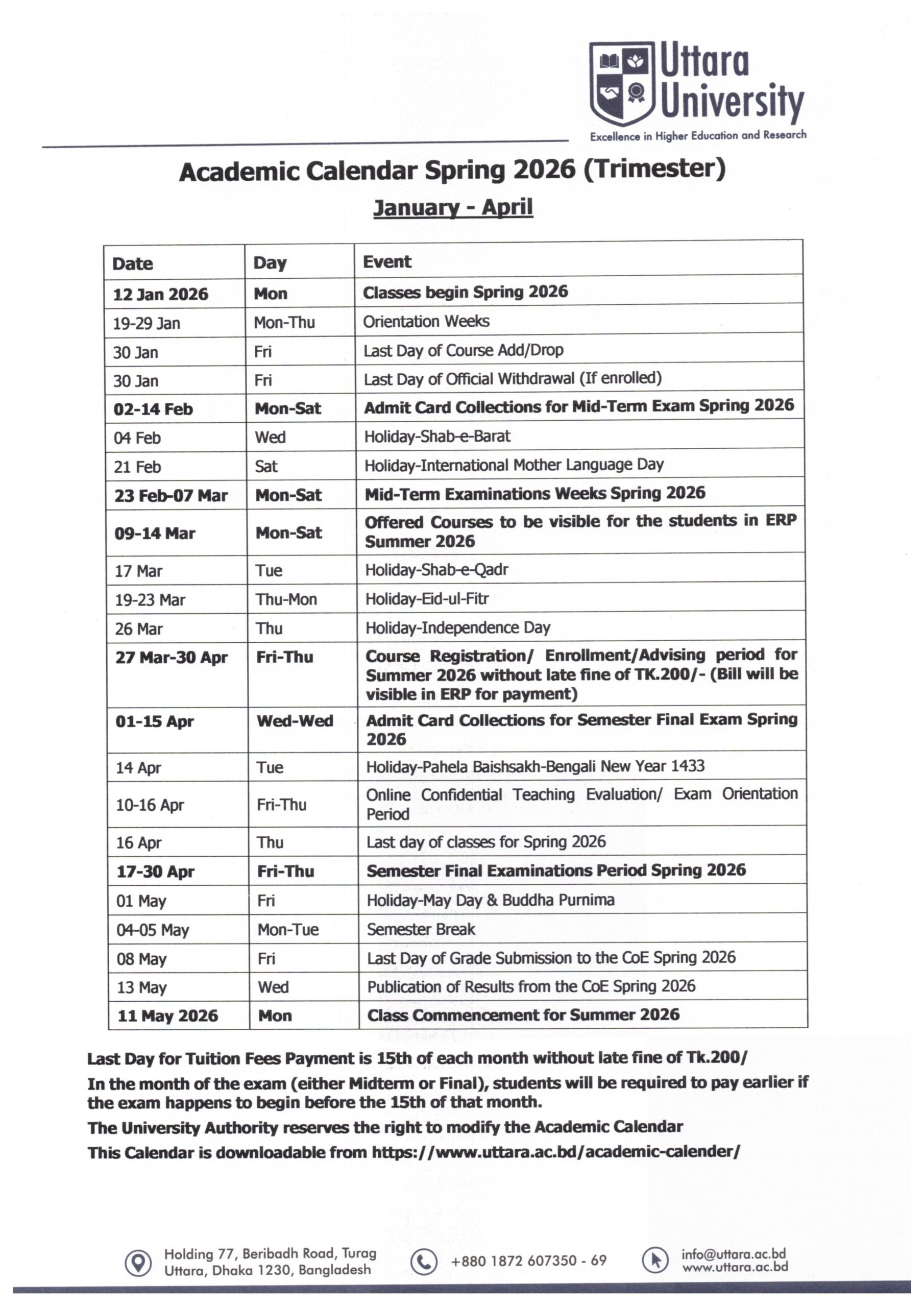 Uttara University
Excellence in Higher Education and Research

Academic Calendar Spring 2026 (Trimester)

January - April

| Date | Day | Event |
|---|---|---|
| 12 Jan 2026 | Mon | Classes begin Spring 2026 |
| 19-29 Jan | Mon-Thu | Orientation Weeks |
| 30 Jan | Fri | Last Day of Course Add/Drop |
| 30 Jan | Fri | Last Day of Official Withdrawal (If enrolled) |
| 02-14 Feb | Mon-Sat | Admit Card Collections for Mid-Term Exam Spring 2026 |
| 04 Feb | Wed | Holiday-Shab-e-Barat |
| 21 Feb | Sat | Holiday-International Mother Language Day |
| 23 Feb-07 Mar | Mon-Sat | Mid-Term Examinations Weeks Spring 2026 |
| 09-14 Mar | Mon-Sat | Offered Courses to be visible for the students in ERP Summer 2026 |
| 17 Mar | Tue | Holiday-Shab-e-Qadr |
| 19-23 Mar | Thu-Mon | Holiday-Eid-ul-Fitr |
| 26 Mar | Thu | Holiday-Independence Day |
| 27 Mar-30 Apr | Fri-Thu | Course Registration/ Enrollment/Advising period for Summer 2026 without late fine of TK.200/- (Bill will be visible in ERP for payment) |
| 01-15 Apr | Wed-Wed | Admit Card Collections for Semester Final Exam Spring 2026 |
| 14 Apr | Tue | Holiday-Pahela Baishsakh-Bengali New Year 1433 |
| 10-16 Apr | Fri-Thu | Online Confidential Teaching Evaluation/ Exam Orientation Period |
| 16 Apr | Thu | Last day of classes for Spring 2026 |
| 17-30 Apr | Fri-Thu | Semester Final Examinations Period Spring 2026 |
| 01 May | Fri | Holiday-May Day & Buddha Purnima |
| 04-05 May | Mon-Tue | Semester Break |
| 08 May | Fri | Last Day of Grade Submission to the CoE Spring 2026 |
| 13 May | Wed | Publication of Results from the CoE Spring 2026 |
| 11 May 2026 | Mon | Class Commencement for Summer 2026 |

Last Day for Tuition Fees Payment is 15th of each month without late fine of Tk.200/

In the month of the exam (either Midterm or Final), students will be required to pay earlier if the exam happens to begin before the 15th of that month.

The University Authority reserves the right to modify the Academic Calendar

This Calendar is downloadable from https://www.uttara.ac.bd/academic-calender/

Holding 77, Beribadh Road, Turag Uttara, Dhaka 1230, Bangladesh
+880 1872 607350 - 69
info@uttara.ac.bd
www.uttara.ac.bd